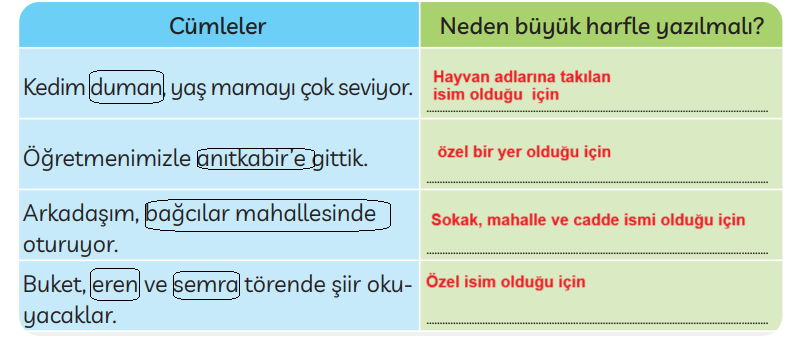 | Cümleler | Neden büyük harfle yazılmalı? |
|---|---|
| Kedim duman, yaş mamayı çok seviyor. | Hayvan adlarına takılan isim olduğu için |
| Öğretmenimizle anıtkabir'e gittik. | özel bir yer olduğu için |
| Arkadaşım, bağcılar mahallesinde oturuyor. | Sokak, mahalle ve cadde ismi olduğu için |
| Buket, eren ve semra törende şiir okuyacaklar. | Özel isim olduğu için |